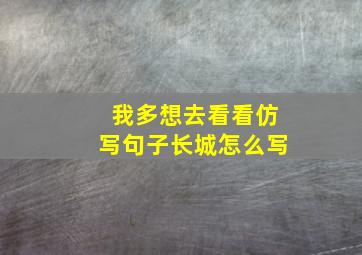 我多想去看看仿写句子长城怎么写